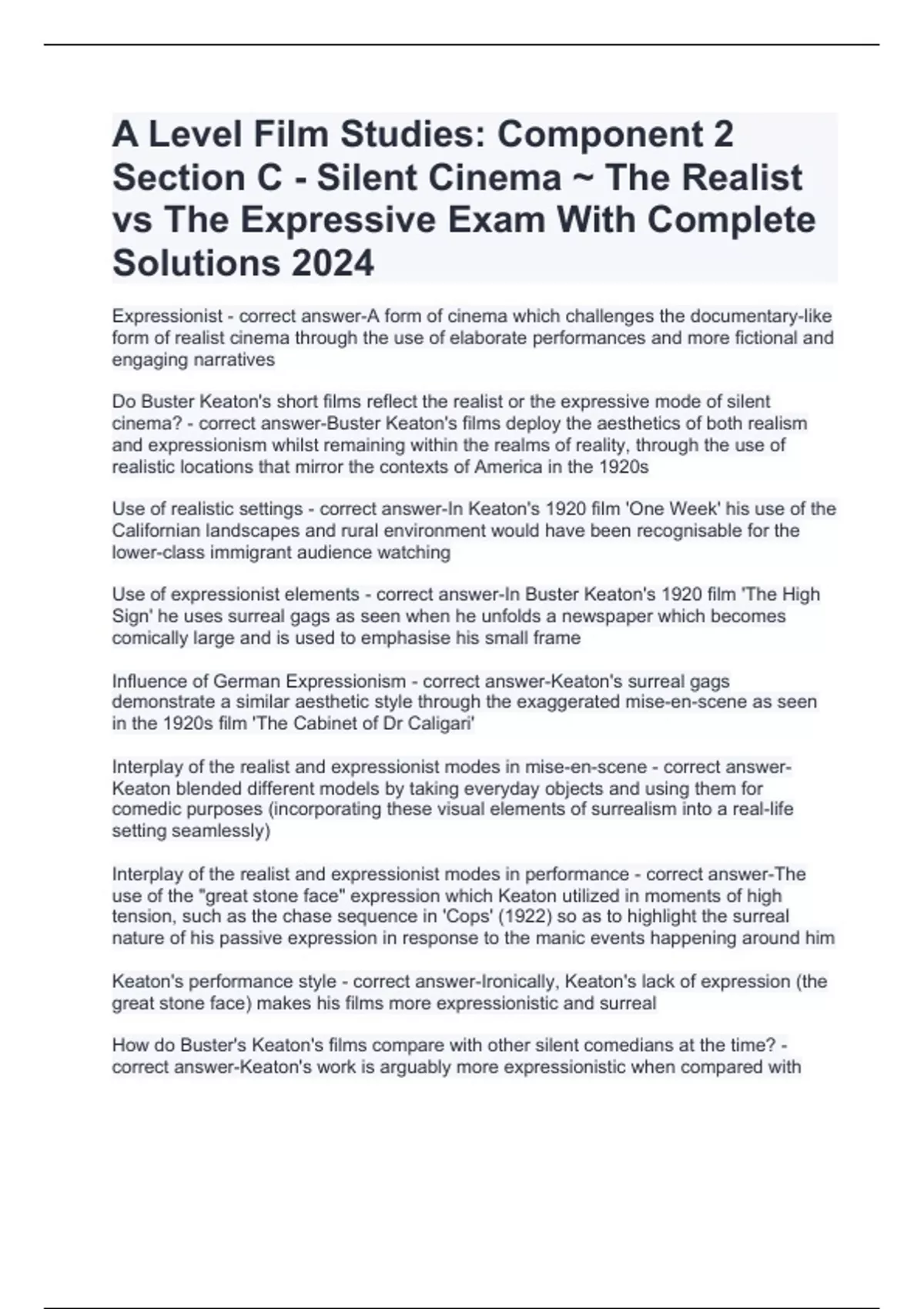 A Level Film Studies: Component 2 Section C - Silent Cinema ~ The Realist vs The Expressive Exam With Complete Solutions 2024

Expressionist - correct answer-A form of cinema which challenges the documentary-like form of realist cinema through the use of elaborate performances and more fictional and engaging narratives

Do Buster Keaton's short films reflect the realist or the expressive mode of silent cinema? - correct answer-Buster Keaton's films deploy the aesthetics of both realism and expressionism whilst remaining within the realms of reality, through the use of realistic locations that mirror the contexts of America in the 1920s

Use of realistic settings - correct answer-In Keaton's 1920 film 'One Week' his use of the Californian landscapes and rural environment would have been recognisable for the lower-class immigrant audience watching

Use of expressionist elements - correct answer-In Buster Keaton's 1920 film 'The High Sign' he uses surreal gags as seen when he unfolds a newspaper which becomes comically large and is used to emphasise his small frame

Influence of German Expressionism - correct answer-Keaton's surreal gags demonstrate a similar aesthetic style through the exaggerated mise-en-scene as seen in the 1920s film 'The Cabinet of Dr Caligari'

Interplay of the realist and expressionist modes in mise-en-scene - correct answer-Keaton blended different models by taking everyday objects and using them for comedic purposes (incorporating these visual elements of surrealism into a real-life setting seamlessly)

Interplay of the realist and expressionist modes in performance - correct answer-The use of the "great stone face" expression which Keaton utilized in moments of high tension, such as the chase sequence in 'Cops' (1922) so as to highlight the surreal nature of his passive expression in response to the manic events happening around him

Keaton's performance style - correct answer-Ironically, Keaton's lack of expression (the great stone face) makes his films more expressionistic and surreal

How do Buster's Keaton's films compare with other silent comedians at the time? - correct answer-Keaton's work is arguably more expressionistic when compared with